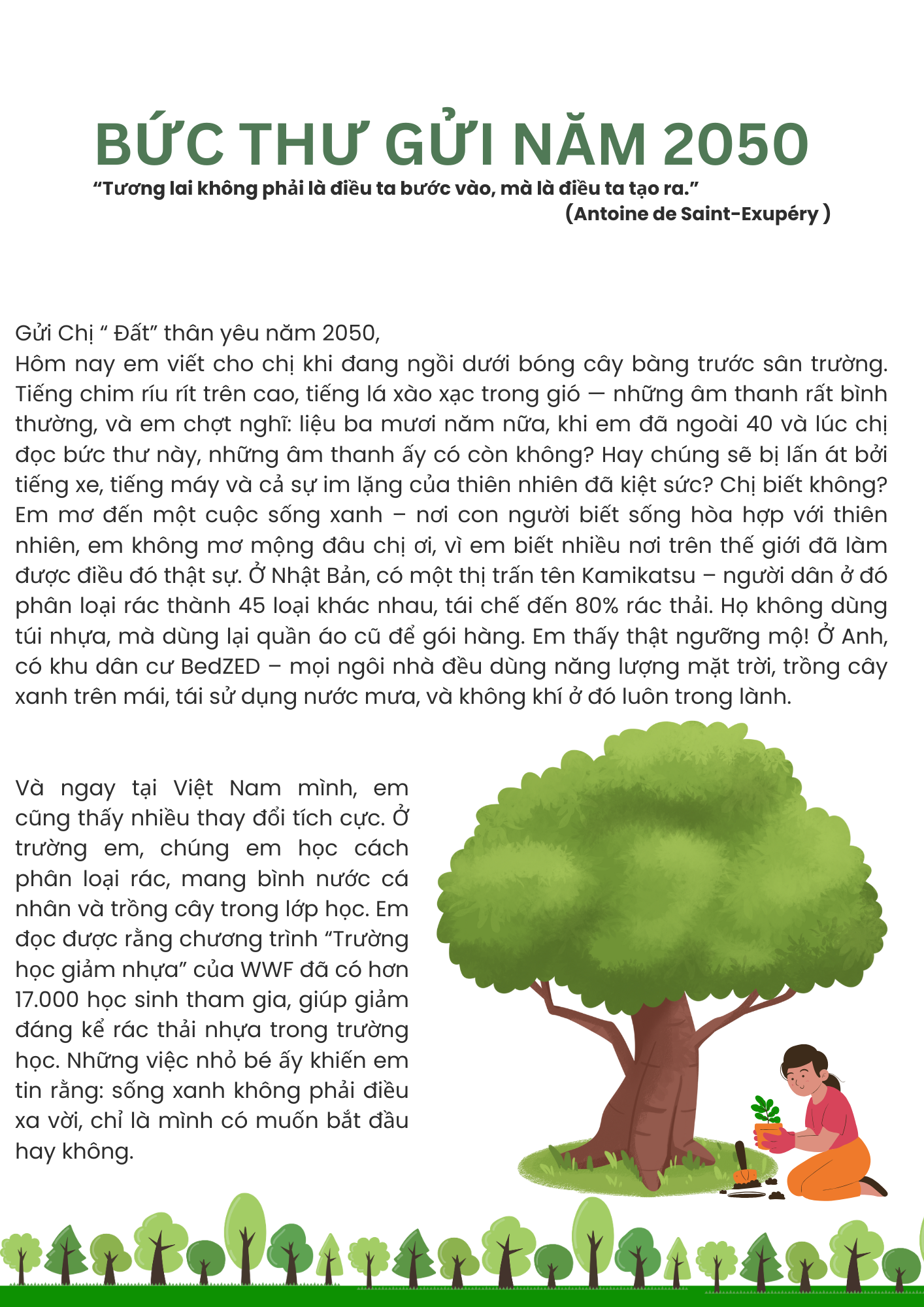 BỨC THƯ GỬI NĂM 2050

"Tương lai không phải là điều ta bước vào, mà là điều ta tạo ra."
(Antoine de Saint-Exupéry )

Gửi Chị " Đất" thân yêu năm 2050,

Hôm nay em viết cho chị khi đang ngồi dưới bóng cây bàng trước sân trường. Tiếng chim ríu rít trên cao, tiếng lá xào xạc trong gió — những âm thanh rất bình thường, và em chợt nghĩ: liệu ba mươi năm nữa, khi em đã ngoài 40 và lúc chị đọc bức thư này, những âm thanh ấy có còn không? Hay chúng sẽ bị lấn át bởi tiếng xe, tiếng máy và cả sự im lặng của thiên nhiên đã kiệt sức? Chị biết không? Em mơ đến một cuộc sống xanh – nơi con người biết sống hòa hợp với thiên nhiên, em không mơ mộng đâu chị ơi, vì em biết nhiều nơi trên thế giới đã làm được điều đó thật sự. Ở Nhật Bản, có một thị trấn tên Kamikatsu – người dân ở đó phân loại rác thành 45 loại khác nhau, tái chế đến 80% rác thải. Họ không dùng túi nhựa, mà dùng lại quần áo cũ để gói hàng. Em thấy thật ngưỡng mộ! Ở Anh, có khu dân cư BedZED – mọi ngôi nhà đều dùng năng lượng mặt trời, trồng cây xanh trên mái, tái sử dụng nước mưa, và không khí ở đó luôn trong lành.

Và ngay tại Việt Nam mình, em cũng thấy nhiều thay đổi tích cực. Ở trường em, chúng em học cách phân loại rác, mang bình nước cá nhân và trồng cây trong lớp học. Em đọc được rằng chương trình "Trường học giảm nhựa" của WWF đã có hơn 17.000 học sinh tham gia, giúp giảm đáng kể rác thải nhựa trong trường học. Những việc nhỏ bé ấy khiến em tin rằng: sống xanh không phải điều xa vời, chỉ là mình có muốn bắt đầu hay không.